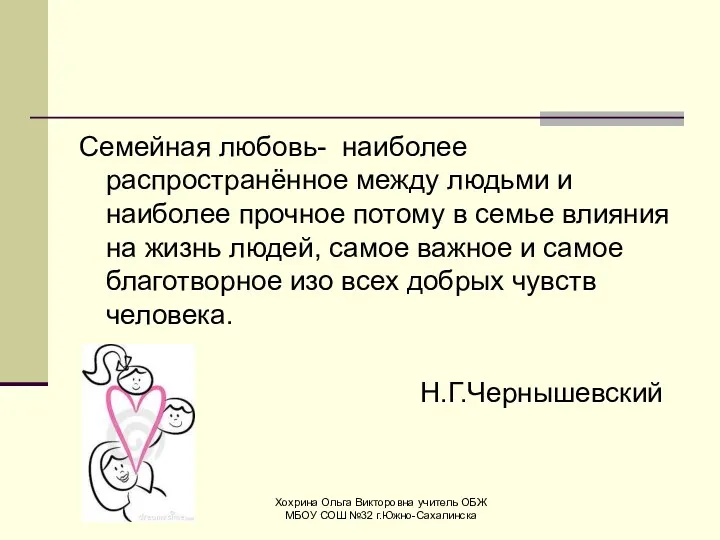 Семейная любовь- наиболее распространённое между людьми и наиболее прочное потому в семье влияния на жизнь людей, самое важное и самое благотворное изо всех добрых чувств человека.

Н.Г.Чернышевский

Хохрина Ольга Викторовна учитель ОБЖ МБОУ СОШ №32 г.Южно-Сахалинска